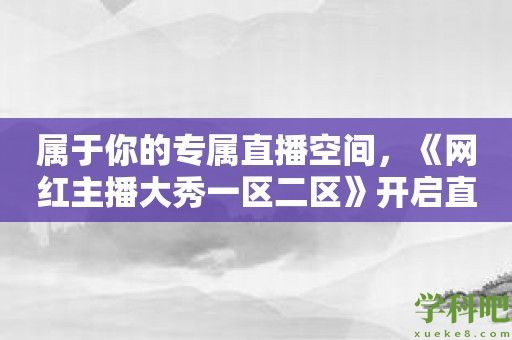 属于你的专属直播空间，《网红主播大秀一区二区》开启直

学科吧
xueke8.com